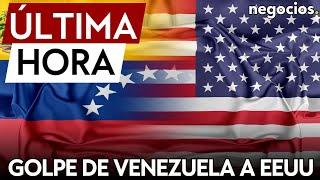 ÚLTIMA
HORA

negocios.

GOLPE DE VENEZUELA A EEUU